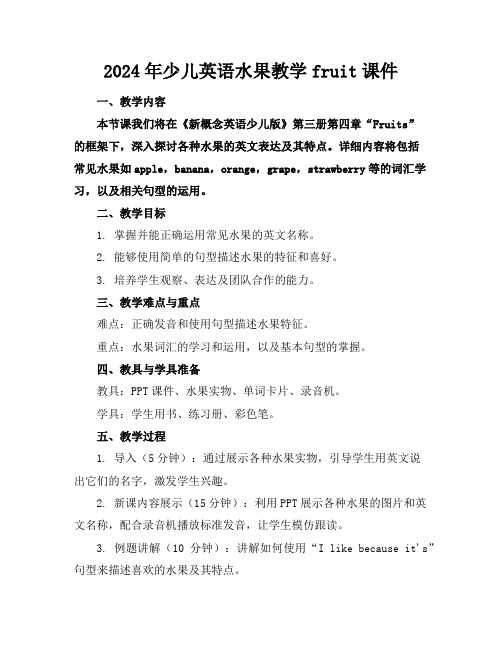 2024年少儿英语水果教学 fruit 课件

一、教学内容

本节课我们将在《新概念英语少儿版》第三册第四章“Fruits”的框架下，深入探讨各种水果的英文表达及其特点。详细内容将包括常见水果如 apple，banana，orange，grape，strawberry 等的词汇学习，以及相关句型的运用。

二、教学目标

1. 掌握并能正确运用常见水果的英文名称。

2. 能够使用简单的句型描述水果的特征和喜好。

3. 培养学生观察、表达及团队合作的能力。

三、教学难点与重点

难点：正确发音和使用句型描述水果特征。

重点：水果词汇的学习和运用，以及基本句型的掌握。

四、教具与学具准备

教具：PPT 课件、水果实物、单词卡片、录音机。

学具：学生用书、练习册、彩色笔。

五、教学过程

1. 导入（5 分钟）：通过展示各种水果实物，引导学生用英文说出它们的名字，激发学生兴趣。

2. 新课内容展示（15 分钟）：利用 PPT 展示各种水果的图片和英文名称，配合录音机播放标准发音，让学生模仿跟读。

3. 例题讲解（10 分钟）：讲解如何使用“I like because it's”句型来描述喜欢的水果及其特点。